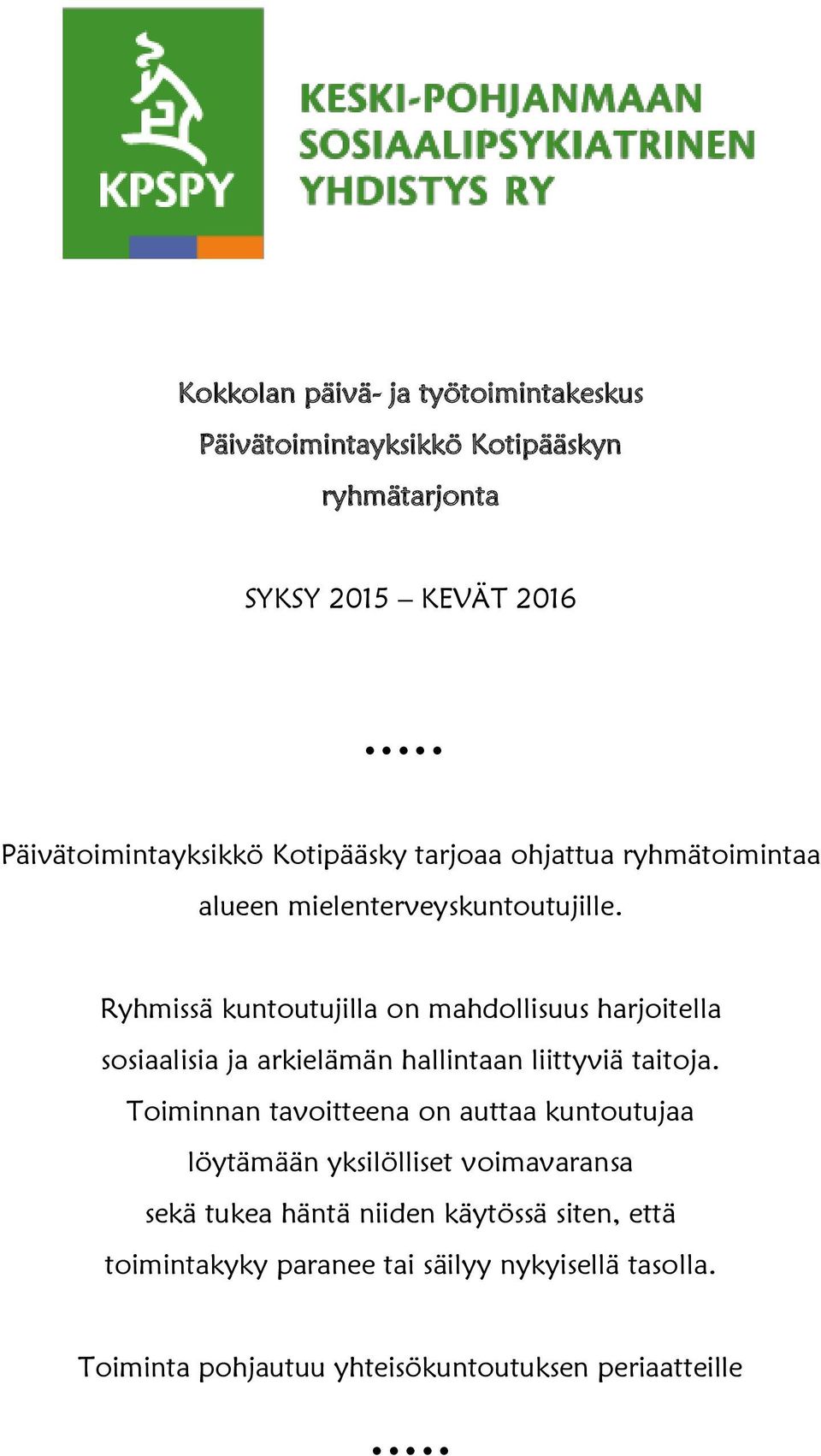 KPSPY

KESKI-POHJANMAAN SOSIAALIPSYKIATRINEN YHDISTYS RY

Kokkolan päivä- ja työtoimintakeskus

Päivätoimintayksikkö Kotipääskyn

ryhmätarjonta

SYKSY 2015 – KEVÄT 2016

.....

Päivätoimintayksikkö Kotipääsky tarjoaa ohjattua ryhmätoimintaa alueen mielenterveyskuntoutujille.

Ryhmissä kuntoutujilla on mahdollisuus harjoitella sosiaalisia ja arkielämän hallintaan liittyviä taitoja. Toiminnan tavoitteena on auttaa kuntoutujaa löytämään yksilölliset voimavaransa sekä tukea häntä niiden käytössä siten, että toimintakyky paranee tai säilyy nykyisellä tasolla.

Toiminta pohjautuu yhteisökuntoutuksen periaatteille

.....